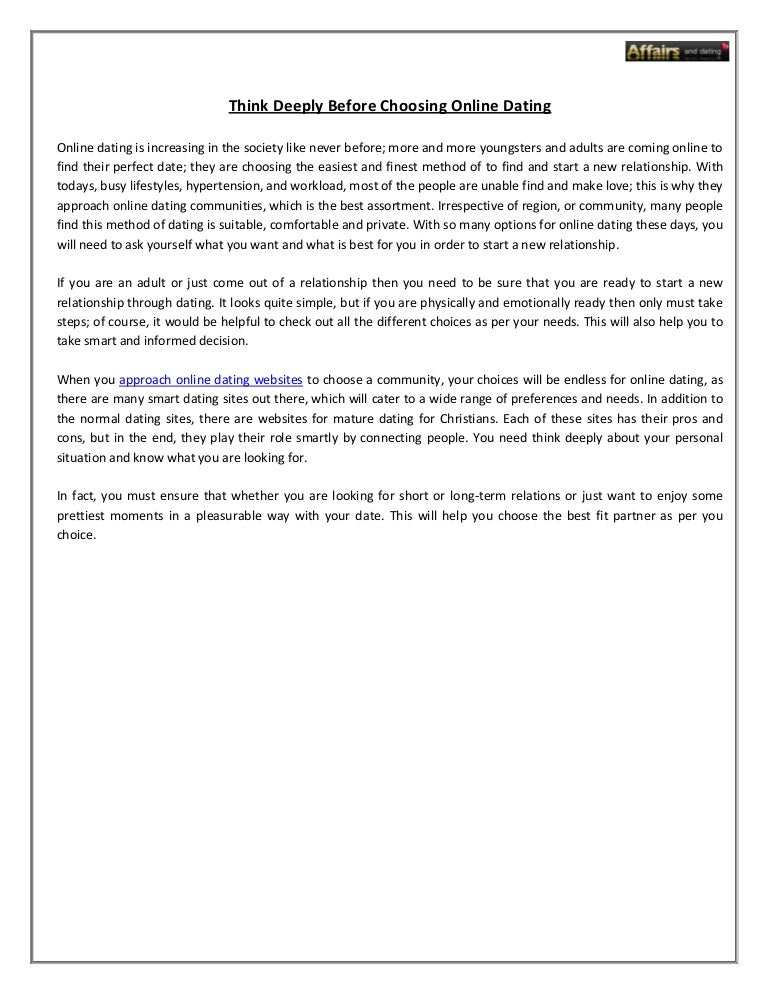 Affairs and dating

Think Deeply Before Choosing Online Dating

Online dating is increasing in the society like never before; more and more youngsters and adults are coming online to find their perfect date; they are choosing the easiest and finest method of to find and start a new relationship. With todays, busy lifestyles, hypertension, and workload, most of the people are unable find and make love; this is why they approach online dating communities, which is the best assortment. Irrespective of region, or community, many people find this method of dating is suitable, comfortable and private. With so many options for online dating these days, you will need to ask yourself what you want and what is best for you in order to start a new relationship.

If you are an adult or just come out of a relationship then you need to be sure that you are ready to start a new relationship through dating. It looks quite simple, but if you are physically and emotionally ready then only must take steps; of course, it would be helpful to check out all the different choices as per your needs. This will also help you to take smart and informed decision.

When you approach online dating websites to choose a community, your choices will be endless for online dating, as there are many smart dating sites out there, which will cater to a wide range of preferences and needs. In addition to the normal dating sites, there are websites for mature dating for Christians. Each of these sites has their pros and cons, but in the end, they play their role smartly by connecting people. You need think deeply about your personal situation and know what you are looking for.

In fact, you must ensure that whether you are looking for short or long-term relations or just want to enjoy some prettiest moments in a pleasurable way with your date. This will help you choose the best fit partner as per you choice.